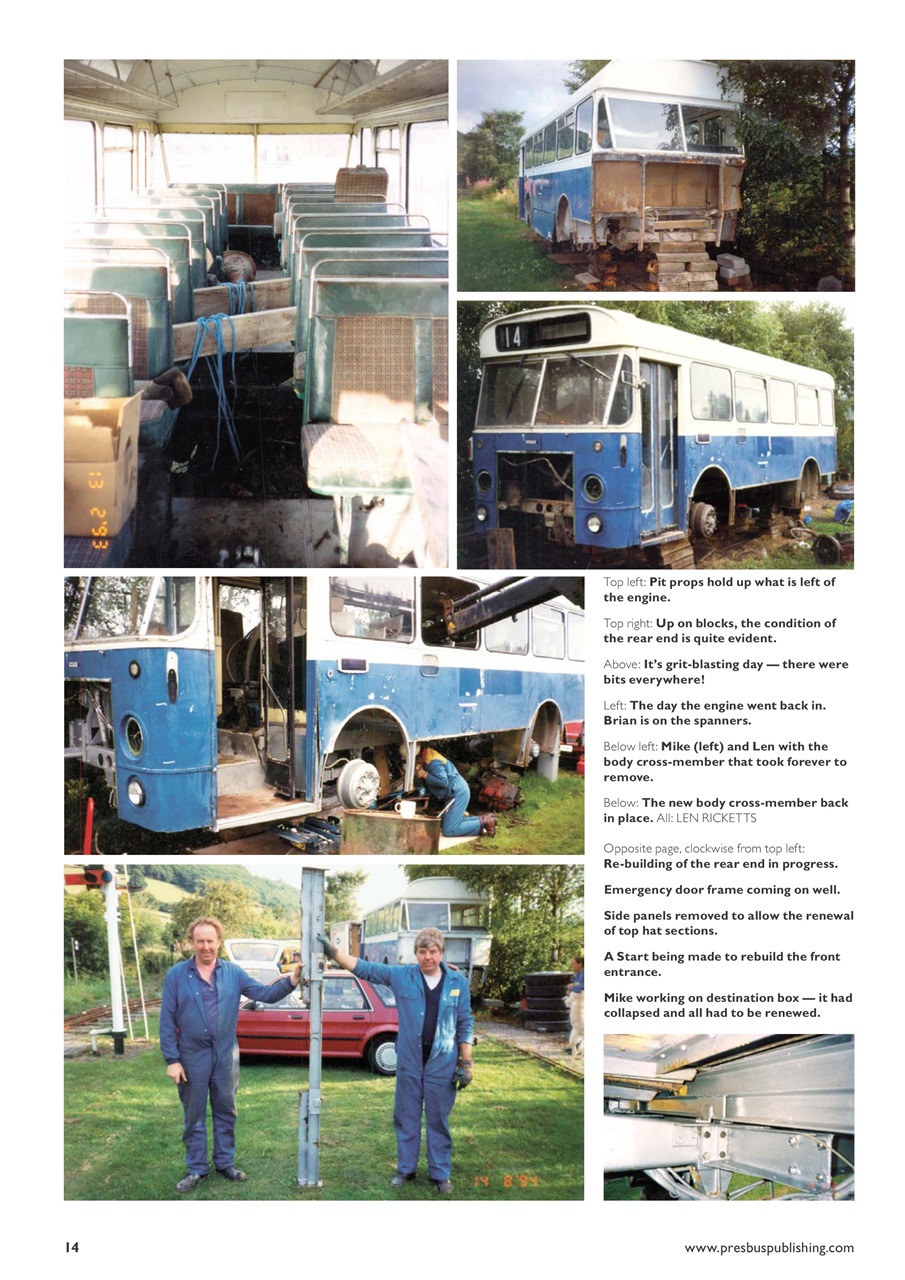 13 2'93

14

Top left: **Pit props hold up what is left of the engine.**

Top right: **Up on blocks, the condition of the rear end is quite evident.**

Above: **It's grit-blasting day — there were bits everywhere!**

Left: **The day the engine went back in. Brian is on the spanners.**

Below left: **Mike (left) and Len with the body cross-member that took forever to remove.**

Below: **The new body cross-member back in place.** All: LEN RICKETTS

Opposite page, clockwise from top left: **Re-building of the rear end in progress.**

**Emergency door frame coming on well.**

**Side panels removed to allow the renewal of top hat sections.**

**A Start being made to rebuild the front entrance.**

**Mike working on destination box — it had collapsed and all had to be renewed.**

14 8'94

14

www.presbuspublishing.com